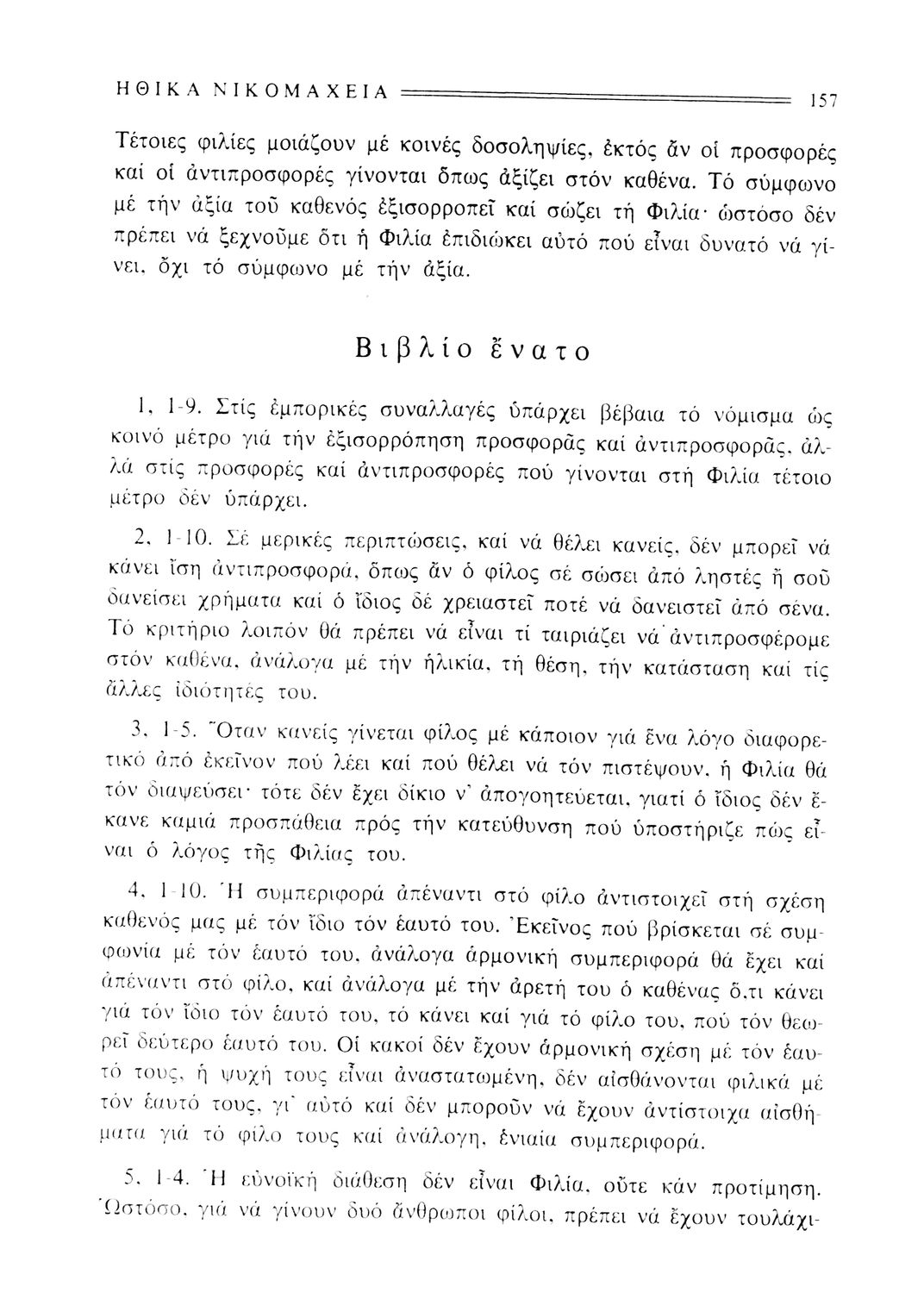 ΗΘΙΚΑ ΝΙΚΟΜΑΧΕΙΑ 157

Τέτοιες φιλίες μοιάζουν μέ κοινές δοσοληψίες, ἐκτός ἄν οἱ προσφορές καί οἱ ἀντιπροσφορές γίνονται ὅπως ἀξίζει στόν καθένα. Τό σύμφωνο μέ τήν ἀξία τοῦ καθενός ἐξισορροπεῖ καί σώζει τή Φιλία· ὡστόσο δέν πρέπει νά ξεχνοῦμε ὅτι ἡ Φιλία ἐπιδιώκει αὐτό πού εἶναι δυνατό νά γίνει, ὄχι τό σύμφωνο μέ τήν ἀξία.

Βιβλίο ἔνατο

1, 1-9. Στίς ἐμπορικές συναλλαγές ὑπάρχει βέβαια τό νόμισμα ὡς κοινό μέτρο γιά τήν ἐξισορρόπηση προσφορᾶς καί ἀντιπροσφορᾶς, ἀλλά στίς προσφορές καί ἀντιπροσφορές πού γίνονται στή Φιλία τέτοιο μέτρο δέν ὑπάρχει.

2, 1-10. Σέ μερικές περιπτώσεις, καί νά θέλει κανείς, δέν μπορεῖ νά κάνει ἴση ἀντιπροσφορά, ὅπως ἄν ὁ φίλος σέ σώσει ἀπό ληστές ἤ σοῦ δανείσει χρήματα καί ὁ ἴδιος δέ χρειαστεῖ ποτέ νά δανειστεῖ ἀπό σένα. Τό κριτήριο λοιπόν θά πρέπει νά εἶναι τί ταιριάζει νά ἀντιπροσφέρομε στόν καθένα, ἀνάλογα μέ τήν ἡλικία, τή θέση, τήν κατάσταση καί τίς ἄλλες ἰδιότητές του.

3, 1-5. Ὅταν κανείς γίνεται φίλος μέ κάποιον γιά ἕνα λόγο διαφορετικό ἀπό ἐκεῖνον πού λέει καί πού θέλει νά τόν πιστέψουν, ἡ Φιλία θά τόν διαψεύσει· τότε δέν ἔχει δίκιο ν' ἀπογοητεύεται, γιατί ὁ ἴδιος δέν ἔκανε καμιά προσπάθεια πρός τήν κατεύθυνση πού ὑποστήριζε πώς εἶναι ὁ λόγος τῆς Φιλίας του.

4, 1-10. Ἡ συμπεριφορά ἀπέναντι στό φίλο ἀντιστοιχεῖ στή σχέση καθενός μας μέ τόν ἴδιο τόν ἑαυτό του. Ἐκεῖνος πού βρίσκεται σέ συμφωνία μέ τόν ἑαυτό του, ἀνάλογα ἁρμονική συμπεριφορά θά ἔχει καί ἀπέναντι στό φίλο, καί ἀνάλογα μέ τήν ἀρετή του ὁ καθένας ὅ,τι κάνει γιά τόν ἴδιο τόν ἑαυτό του, τό κάνει καί γιά τό φίλο του, πού τόν θεωρεῖ δεύτερο ἑαυτό του. Οἱ κακοί δέν ἔχουν ἁρμονική σχέση μέ τόν ἑαυτό τους, ἡ ψυχή τους εἶναι ἀναστατωμένη, δέν αἰσθάνονται φιλικά μέ τόν ἑαυτό τους, γι' αὐτό καί δέν μποροῦν νά ἔχουν ἀντίστοιχα αἰσθήματα γιά τό φίλο τους καί ἀνάλογη, ἑνιαία συμπεριφορά.

5, 1-4. Ἡ εὐνοϊκή διάθεση δέν εἶναι Φιλία, οὔτε κάν προτίμηση. Ὡστόσο, γιά νά γίνουν δυό ἄνθρωποι φίλοι, πρέπει νά ἔχουν τουλάχι-